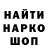 НАЙТИ
НАРКО
ШОП